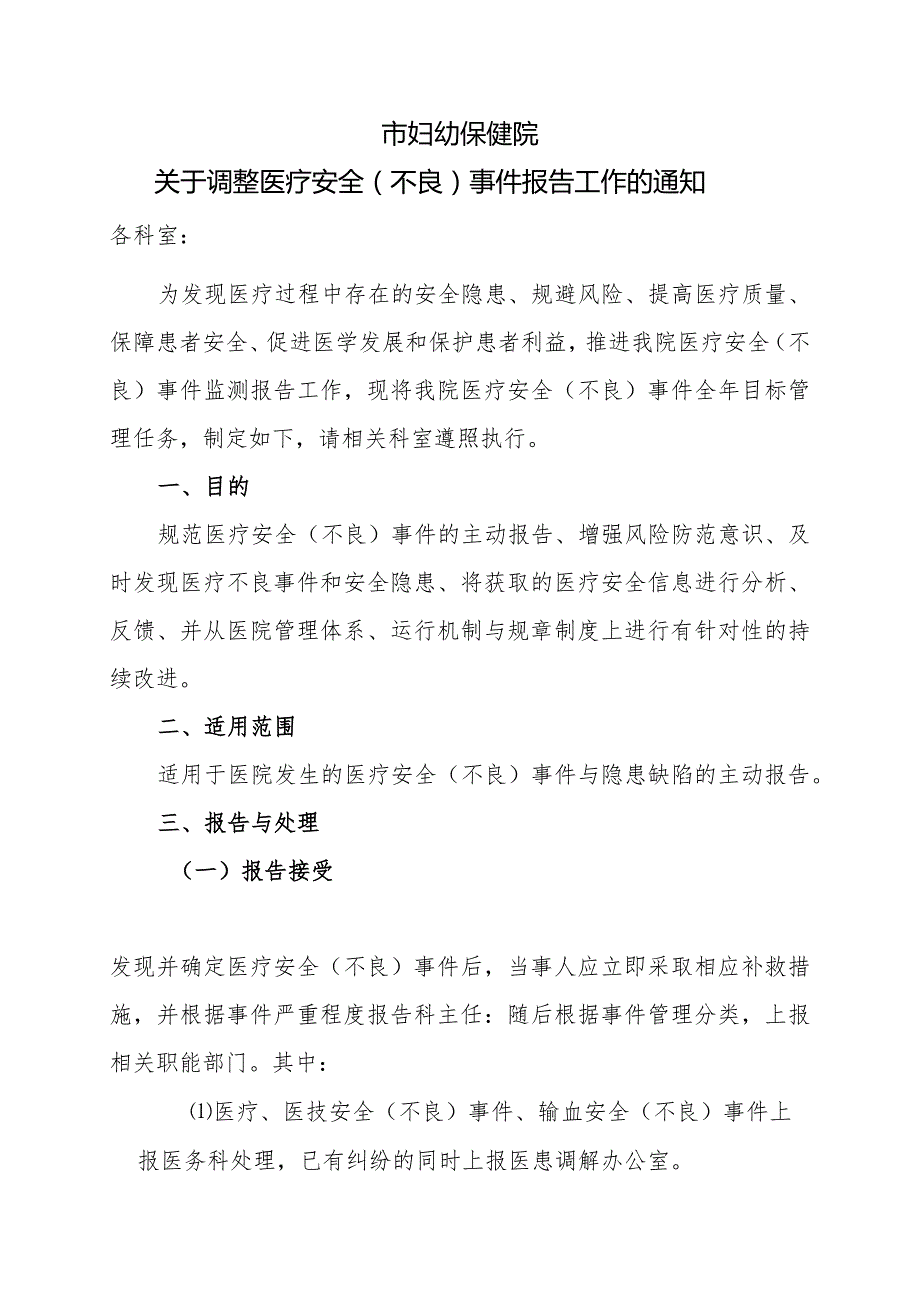 市妇幼保健院

关于调整医疗安全（不良）事件报告工作的通知

各科室：

为发现医疗过程中存在的安全隐患、规避风险、提高医疗质量、保障患者安全、促进医学发展和保护患者利益，推进我院医疗安全（不良）事件监测报告工作，现将我院医疗安全（不良）事件全年目标管理任务，制定如下，请相关科室遵照执行。

一、目的

规范医疗安全（不良）事件的主动报告、增强风险防范意识、及时发现医疗不良事件和安全隐患、将获取的医疗安全信息进行分析、反馈、并从医院管理体系、运行机制与规章制度上进行有针对性的持续改进。

二、适用范围

适用于医院发生的医疗安全（不良）事件与隐患缺陷的主动报告。

三、报告与处理

（一）报告接受

发现并确定医疗安全（不良）事件后，当事人应立即采取相应补救措施，并根据事件严重程度报告科主任：随后根据事件管理分类，上报相关职能部门。其中：

⑴医疗、医技安全（不良）事件、输血安全（不良）事件上报医务科处理，已有纠纷的同时上报医患调解办公室。